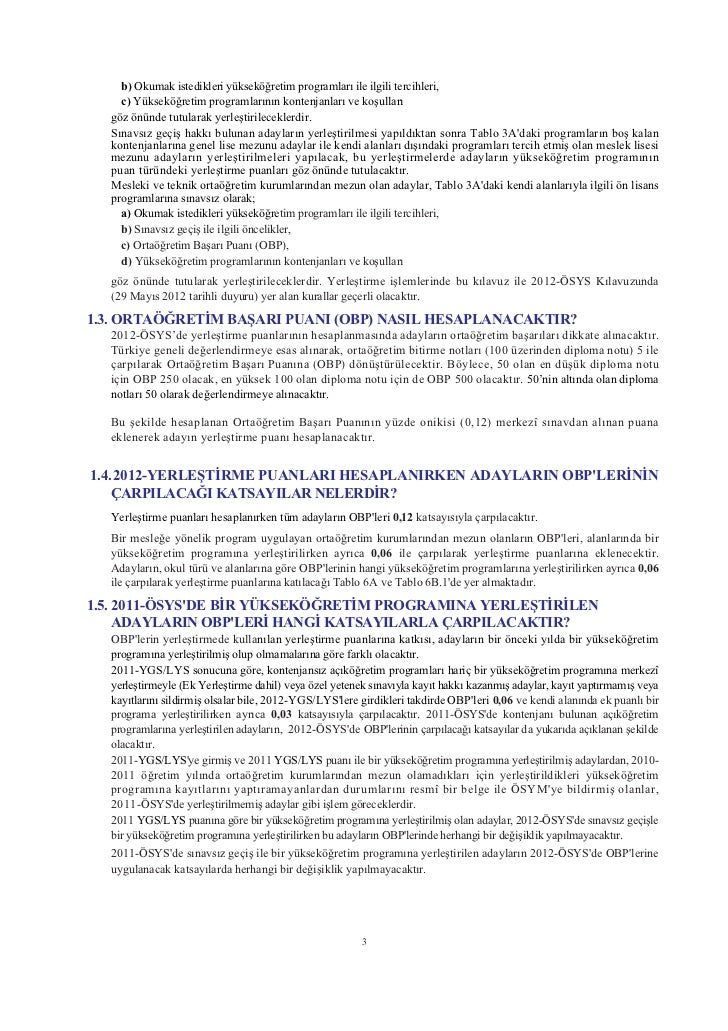 b) Okumak istedikleri yükseköğretim programları ile ilgili tercihleri,
c) Yükseköğretim programlarının kontenjanları ve koşulları
göz önünde tutularak yerleştirileceklerdir.
Sınavsız geçiş hakkı bulunan adayların yerleştirilmesi yapıldıktan sonra Tablo 3A'daki programların boş kalan kontenjanlarına genel lise mezunu adaylar ile kendi alanları dışındaki programları tercih etmiş olan meslek lisesi mezunu adayların yerleştirilmeleri yapılacak, bu yerleştirmelerde adayların yükseköğretim programının puan türündeki yerleştirme puanları göz önünde tutulacaktır.
Mesleki ve teknik ortaöğretim kurumlarından mezun olan adaylar, Tablo 3A'daki kendi alanlarıyla ilgili ön lisans programlarına sınavsız olarak;
a) Okumak istedikleri yükseköğretim programları ile ilgili tercihleri,
b) Sınavsız geçiş ile ilgili öncelikler,
c) Ortaöğretim Başarı Puanı (OBP),
d) Yükseköğretim programlarının kontenjanları ve koşulları
göz önünde tutularak yerleştirileceklerdir. Yerleştirme işlemlerinde bu kılavuz ile 2012-ÖSYS Kılavuzunda (29 Mayıs 2012 tarihli duyuru) yer alan kurallar geçerli olacaktır.

1.3. ORTAÖĞRETİM BAŞARI PUANI (OBP) NASIL HESAPLANACAKTIR?
2012-ÖSYS'de yerleştirme puanlarının hesaplanmasında adayların ortaöğretim başarıları dikkate alınacaktır. Türkiye geneli değerlendirmeye esas alınarak, ortaöğretim bitirme notları (100 üzerinden diploma notu) 5 ile çarpılarak Ortaöğretim Başarı Puanına (OBP) dönüştürülecektir. Böylece, 50 olan en düşük diploma notu için OBP 250 olacak, en yüksek 100 olan diploma notu için de OBP 500 olacaktır. 50'nin altında olan diploma notları 50 olarak değerlendirmeye alınacaktır.

Bu şekilde hesaplanan Ortaöğretim Başarı Puanının yüzde onikisi (0,12) merkezî sınavdan alınan puana eklenerek adayın yerleştirme puanı hesaplanacaktır.

1.4. 2012-YERLEŞTİRME PUANLARI HESAPLANIRKEN ADAYLARIN OBP'LERİNİN ÇARPILACAĞI KATSAYILAR NELERDİR?
Yerleştirme puanları hesaplanırken tüm adayların OBP'leri 0,12 katsayısıyla çarpılacaktır.
Bir mesleğe yönelik program uygulayan ortaöğretim kurumlarından mezun olanların OBP'leri, alanlarında bir yükseköğretim programına yerleştirilirken ayrıca 0,06 ile çarpılarak yerleştirme puanlarına eklenecektir. Adayların, okul türü ve alanlarına göre OBP'lerinin hangi yükseköğretim programlarına yerleştirilirken ayrıca 0,06 ile çarpılarak yerleştirme puanlarına katılacağı Tablo 6A ve Tablo 6B.1'de yer almaktadır.

1.5. 2011-ÖSYS'DE BİR YÜKSEKÖĞRETİM PROGRAMINA YERLEŞTİRİLEN ADAYLARIN OBP'LERİ HANGİ KATSAYILARLA ÇARPILACAKTIR?
OBP'lerin yerleştirmede kullanılan yerleştirme puanlarına katkısı, adayların bir önceki yılda bir yükseköğretim programına yerleştirilmiş olup olmamalarına göre farklı olacaktır.
2011-YGS/LYS sonucuna göre, kontenjansız açıköğretim programları hariç bir yükseköğretim programına merkezî yerleştirmeyle (Ek Yerleştirme dahil) veya özel yetenek sınavıyla kayıt hakkı kazanmış adaylar, kayıt yaptırmamış veya kayıtlarını sildirmiş olsalar bile, 2012-YGS/LYS'lere girdikleri takdirde OBP'leri 0,06 ve kendi alanında ek puanlı bir programa yerleştirilirken ayrıca 0,03 katsayısıyla çarpılacaktır. 2011-ÖSYS'de kontenjanı bulunan açıköğretim programlarına yerleştirilen adayların, 2012-ÖSYS'de OBP'lerinin çarpılacağı katsayılar da yukarıda açıklanan şekilde olacaktır.
2011-YGS/LYS'ye girmiş ve 2011 YGS/LYS puanı ile bir yükseköğretim programına yerleştirilmiş adaylardan, 2010-2011 öğretim yılında ortaöğretim kurumlarından mezun olamadıkları için yerleştirildikleri yükseköğretim programına kayıtlarını yaptıramayanlardan durumlarını resmî bir belge ile ÖSYM'ye bildirmiş olanlar, 2011-ÖSYS'de yerleştirilmemiş adaylar gibi işlem göreceklerdir.
2011 YGS/LYS puanına göre bir yükseköğretim programına yerleştirilmiş olan adaylar, 2012-ÖSYS'de sınavsız geçişle bir yükseköğretim programına yerleştirilirken bu adayların OBP'lerinde herhangi bir değişiklik yapılmayacaktır.
2011-ÖSYS'de sınavsız geçiş ile bir yükseköğretim programına yerleştirilen adayların 2012-ÖSYS'de OBP'lerine uygulanacak katsayılarda herhangi bir değişiklik yapılmayacaktır.

3